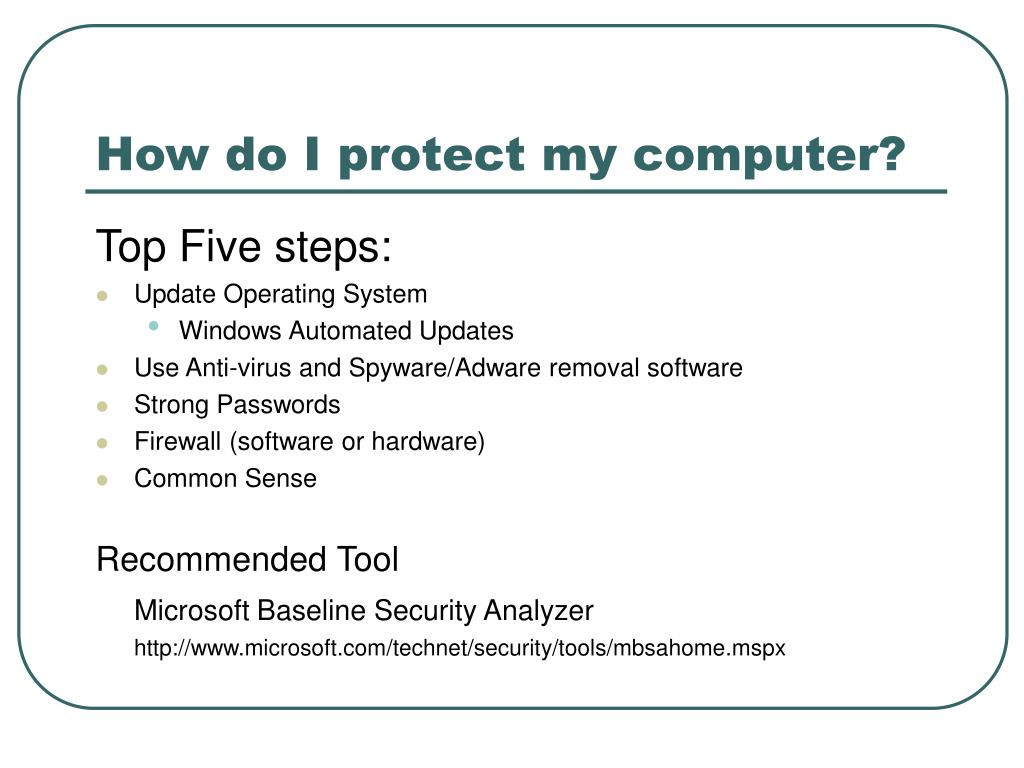 How do I protect my computer?

Top Five steps:

- Update Operating System
  - Windows Automated Updates
- Use Anti-virus and Spyware/Adware removal software
- Strong Passwords
- Firewall (software or hardware)
- Common Sense

Recommended Tool

Microsoft Baseline Security Analyzer

http://www.microsoft.com/technet/security/tools/mbsahome.mspx